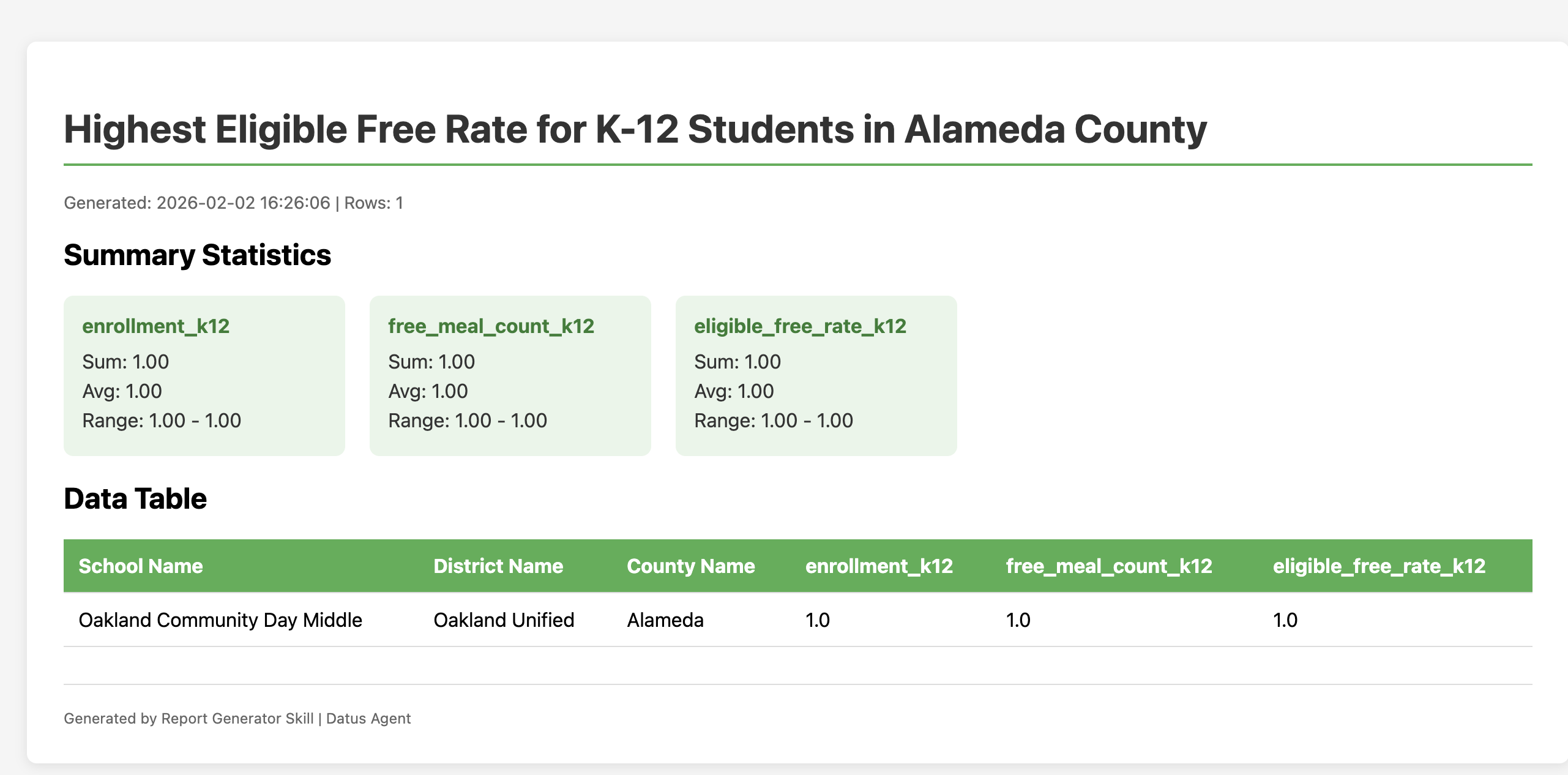 Highest Eligible Free Rate for K-12 Students in Alameda County

Generated: 2026-02-02 16:26:06 | Rows: 1

Summary Statistics

enrollment_k12
Sum: 1.00
Avg: 1.00
Range: 1.00 - 1.00

free_meal_count_k12
Sum: 1.00
Avg: 1.00
Range: 1.00 - 1.00

eligible_free_rate_k12
Sum: 1.00
Avg: 1.00
Range: 1.00 - 1.00

Data Table

| School Name | District Name | County Name | enrollment_k12 | free_meal_count_k12 | eligible_free_rate_k12 |
|---|---|---|---|---|---|
| Oakland Community Day Middle | Oakland Unified | Alameda | 1.0 | 1.0 | 1.0 |

Generated by Report Generator Skill | Datus Agent